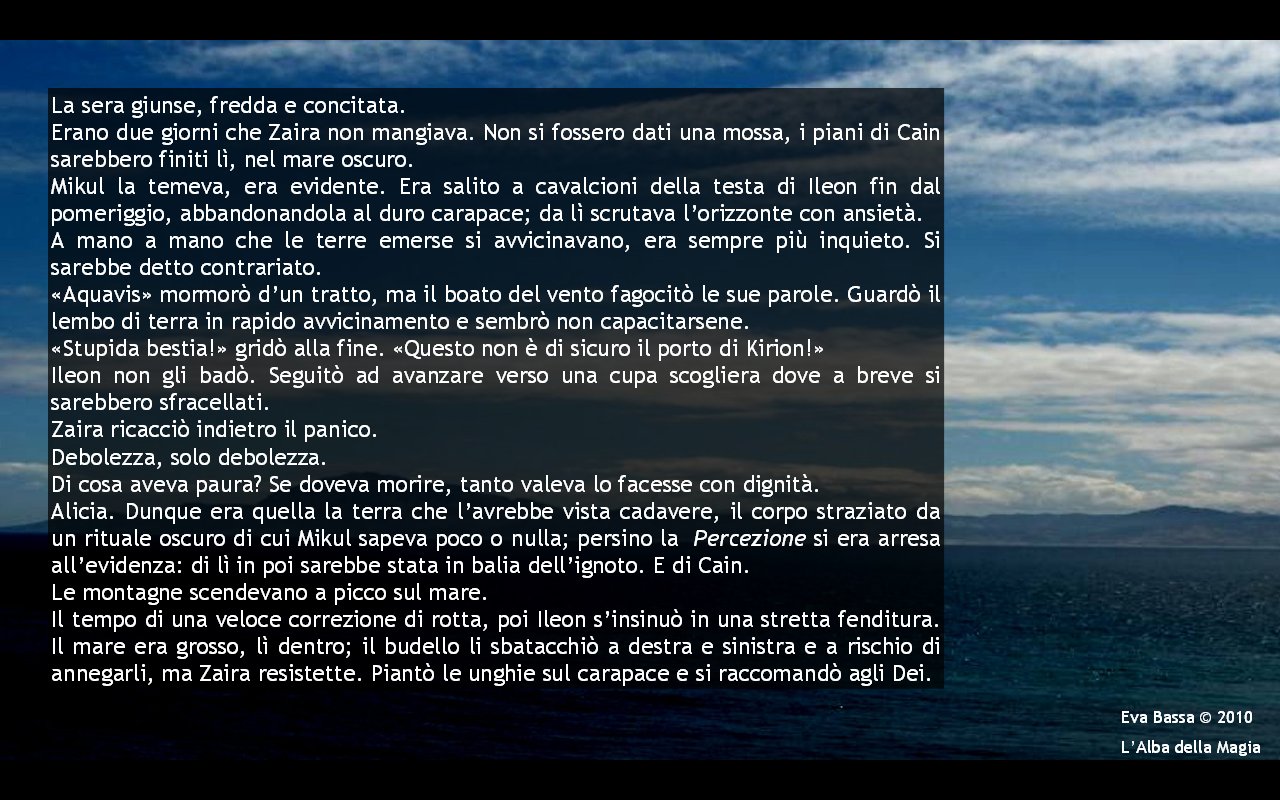 La sera giunse, fredda e concitata.
Erano due giorni che Zaira non mangiava. Non si fossero dati una mossa, i piani di Cain sarebbero finiti lì, nel mare oscuro.
Mikul la temeva, era evidente. Era salito a cavalcioni della testa di Ileon fin dal pomeriggio, abbandonandola al duro carapace; da lì scrutava l'orizzonte con ansietà.
A mano a mano che le terre emerse si avvicinavano, era sempre più inquieto. Si sarebbe detto contrariato.
«Aquavis» mormorò d'un tratto, ma il boato del vento fagocitò le sue parole. Guardò il lembo di terra in rapido avvicinamento e sembrò non capacitarsene.
«Stupida bestia!» gridò alla fine. «Questo non è di sicuro il porto di Kirion!»
Ileon non gli badò. Seguitò ad avanzare verso una cupa scogliera dove a breve si sarebbero sfracellati.
Zaira ricacciò indietro il panico.
Debolezza, solo debolezza.
Di cosa aveva paura? Se doveva morire, tanto valeva lo facesse con dignità.
Alicia. Dunque era quella la terra che l'avrebbe vista cadavere, il corpo straziato da un rituale oscuro di cui Mikul sapeva poco o nulla; persino la Percezione si era arresa all'evidenza: di lì in poi sarebbe stata in balia dell'ignoto. E di Cain.
Le montagne scendevano a picco sul mare.
Il tempo di una veloce correzione di rotta, poi Ileon s'insinuò in una stretta fenditura. Il mare era grosso, lì dentro; il budello li sbatacchiò a destra e sinistra e a rischio di annegarli, ma Zaira resistette. Piantò le unghie sul carapace e si raccomandò agli Dei.

Eva Bassa © 2010
L'Alba della Magia